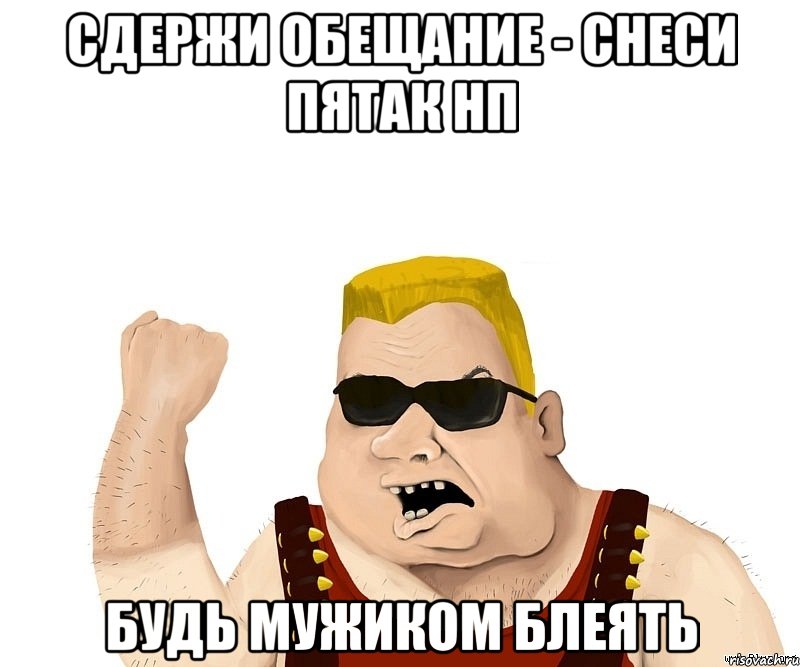 СДЕРЖИ ОБЕЩАНИЕ - СНЕСИ ПЯТАК НП

БУДЬ МУЖИКОМ БЛЕЯТЬ

risovach.ru